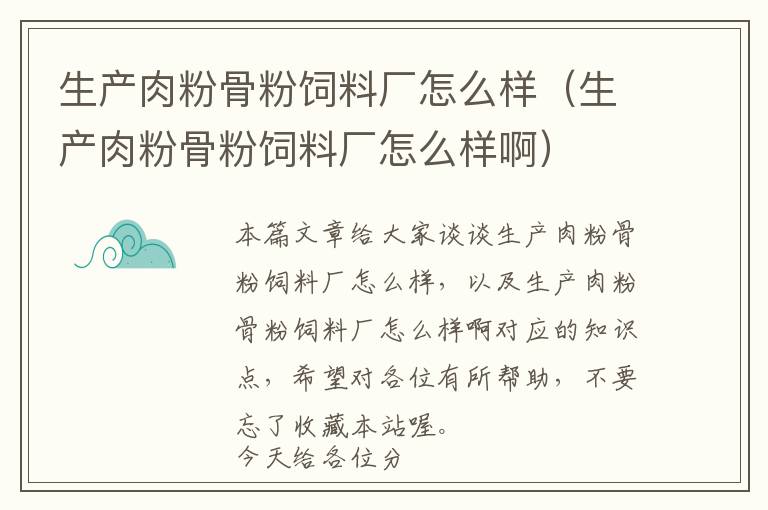 生产肉粉骨粉饲料厂怎么样（生产肉粉骨粉饲料厂怎么样啊）

本篇文章给大家谈谈生产肉粉骨粉饲料厂怎么样，以及生产肉粉骨粉饲料厂怎么样啊对应的知识点，希望对各位有所帮助，不要忘了收藏本站喔。
今天给各位分